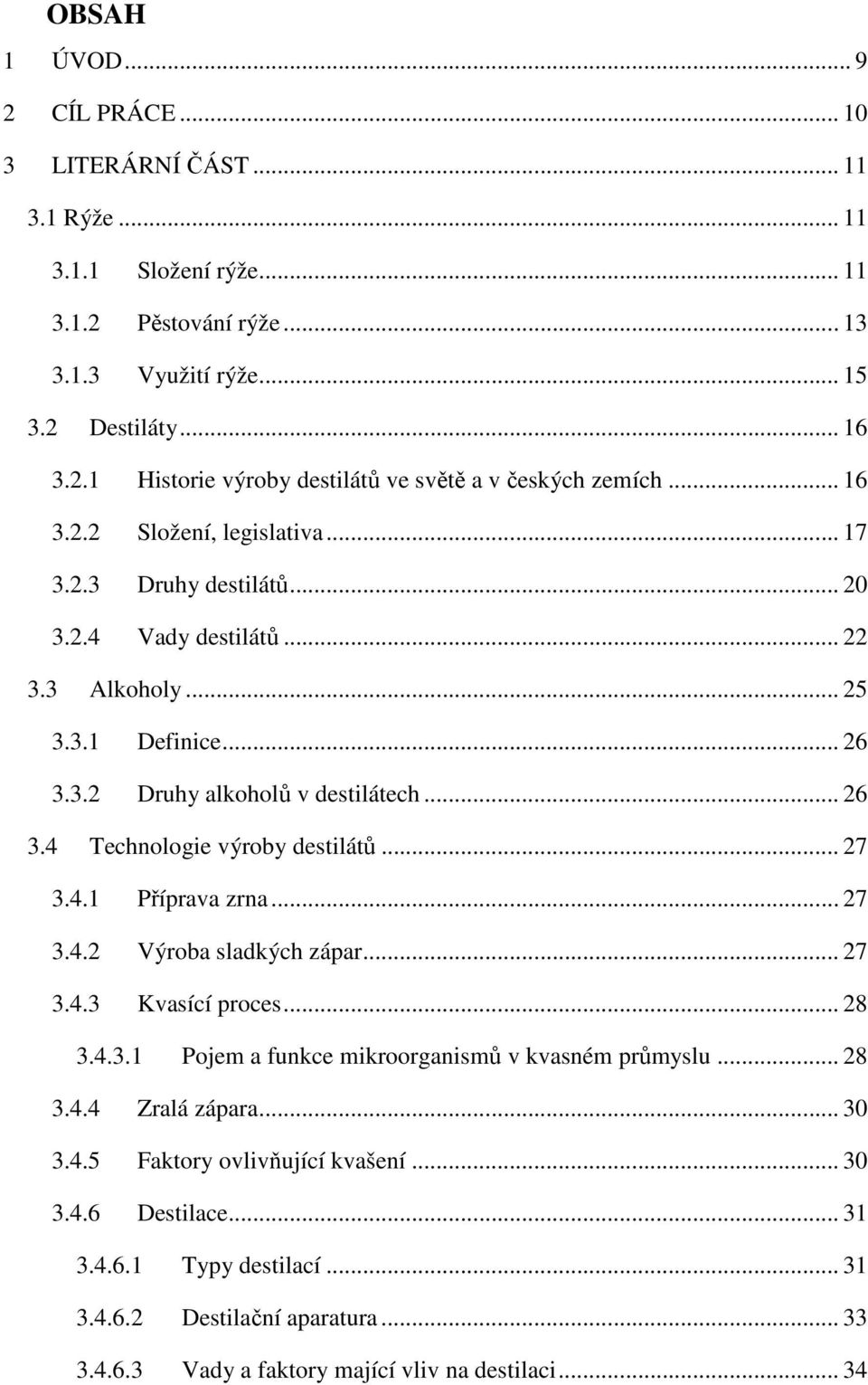 OBSAH

1 ÚVOD ... 9
2 CÍL PRÁCE ... 10
3 LITERÁRNÍ ČÁST ... 11
3.1 Rýže ... 11
3.1.1 Složení rýže ... 11
3.1.2 Pěstování rýže ... 13
3.1.3 Využití rýže ... 15
3.2 Destiláty ... 16
3.2.1 Historie výroby destilátů ve světě a v českých zemích ... 16
3.2.2 Složení, legislativa ... 17
3.2.3 Druhy destilátů ... 20
3.2.4 Vady destilátů ... 22
3.3 Alkoholy ... 25
3.3.1 Definice ... 26
3.3.2 Druhy alkoholů v destilátech ... 26
3.4 Technologie výroby destilátů ... 27
3.4.1 Příprava zrna ... 27
3.4.2 Výroba sladkých zápar ... 27
3.4.3 Kvasící proces ... 28
3.4.3.1 Pojem a funkce mikroorganismů v kvasném průmyslu ... 28
3.4.4 Zralá zápara ... 30
3.4.5 Faktory ovlivňující kvašení ... 30
3.4.6 Destilace ... 31
3.4.6.1 Typy destilací ... 31
3.4.6.2 Destilační aparatura ... 33
3.4.6.3 Vady a faktory mající vliv na destilaci ... 34